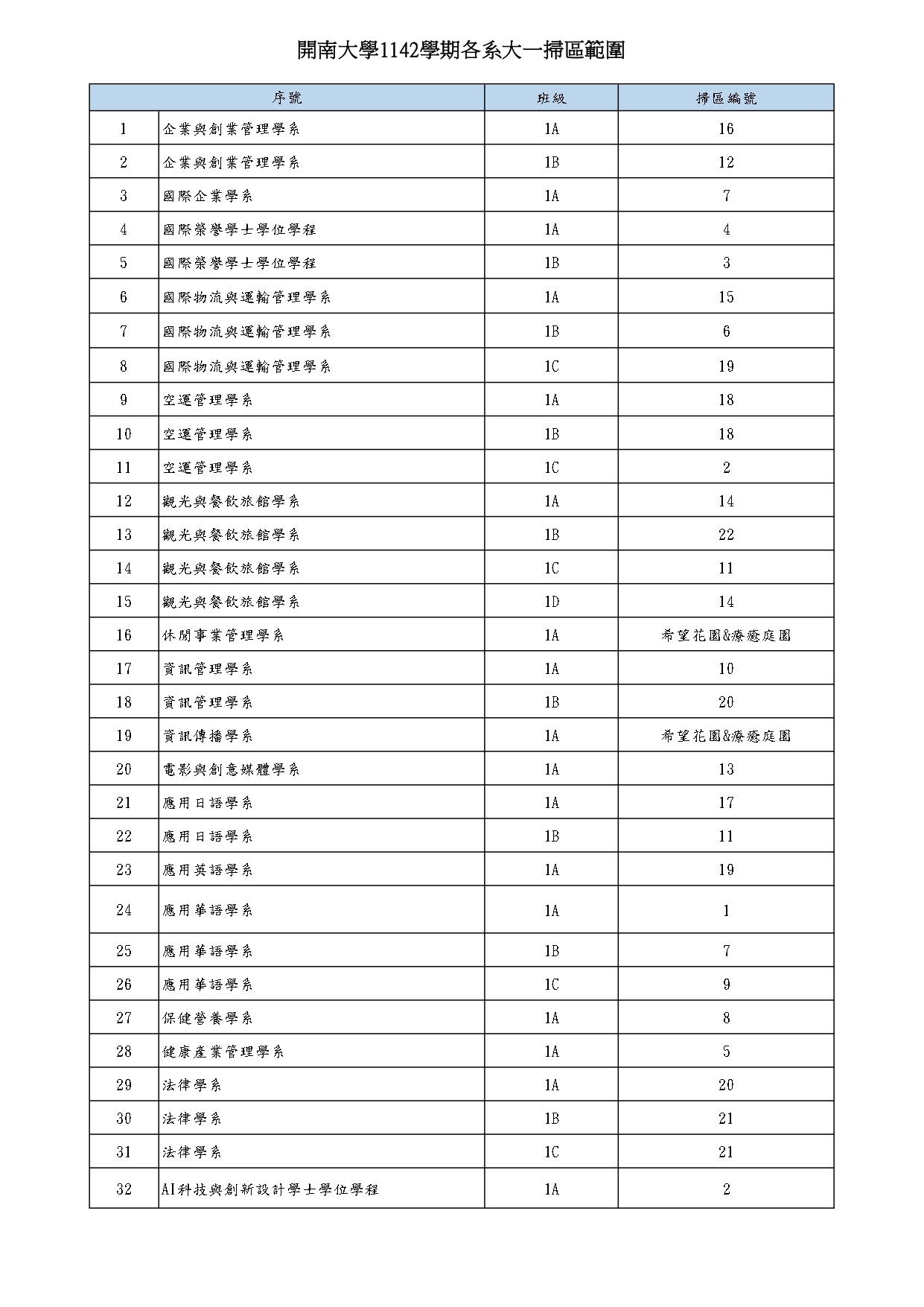 開南大學1142學期各系大一掃區範圍

| 序號 | | 班級 | 掃區編號 |
|---|---|---|---|
| 1 | 企業與創業管理學系 | 1A | 16 |
| 2 | 企業與創業管理學系 | 1B | 12 |
| 3 | 國際企業學系 | 1A | 7 |
| 4 | 國際榮譽學士學位學程 | 1A | 4 |
| 5 | 國際榮譽學士學位學程 | 1B | 3 |
| 6 | 國際物流與運輸管理學系 | 1A | 15 |
| 7 | 國際物流與運輸管理學系 | 1B | 6 |
| 8 | 國際物流與運輸管理學系 | 1C | 19 |
| 9 | 空運管理學系 | 1A | 18 |
| 10 | 空運管理學系 | 1B | 18 |
| 11 | 空運管理學系 | 1C | 2 |
| 12 | 觀光與餐飲旅館學系 | 1A | 14 |
| 13 | 觀光與餐飲旅館學系 | 1B | 22 |
| 14 | 觀光與餐飲旅館學系 | 1C | 11 |
| 15 | 觀光與餐飲旅館學系 | 1D | 14 |
| 16 | 休閒事業管理學系 | 1A | 希望花園&療癒庭園 |
| 17 | 資訊管理學系 | 1A | 10 |
| 18 | 資訊管理學系 | 1B | 20 |
| 19 | 資訊傳播學系 | 1A | 希望花園&療癒庭園 |
| 20 | 電影與創意媒體學系 | 1A | 13 |
| 21 | 應用日語學系 | 1A | 17 |
| 22 | 應用日語學系 | 1B | 11 |
| 23 | 應用英語學系 | 1A | 19 |
| 24 | 應用華語學系 | 1A | 1 |
| 25 | 應用華語學系 | 1B | 7 |
| 26 | 應用華語學系 | 1C | 9 |
| 27 | 保健營養學系 | 1A | 8 |
| 28 | 健康產業管理學系 | 1A | 5 |
| 29 | 法律學系 | 1A | 20 |
| 30 | 法律學系 | 1B | 21 |
| 31 | 法律學系 | 1C | 21 |
| 32 | AI科技與創新設計學士學位學程 | 1A | 2 |